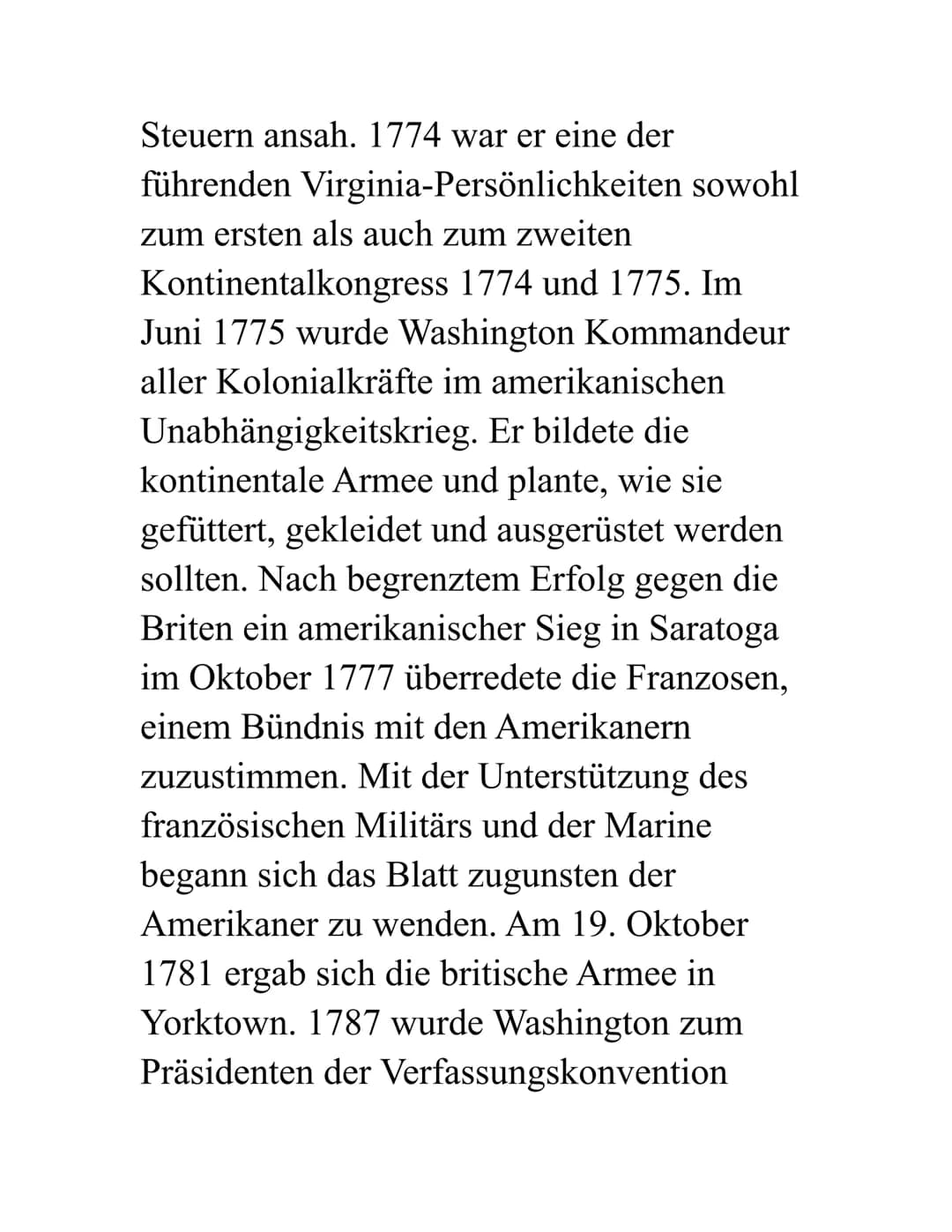 Steuern ansah. 1774 war er eine der führenden Virginia-Persönlichkeiten sowohl zum ersten als auch zum zweiten Kontinentalkongress 1774 und 1775. Im Juni 1775 wurde Washington Kommandeur aller Kolonialkräfte im amerikanischen Unabhängigkeitskrieg. Er bildete die kontinentale Armee und plante, wie sie gefüttert, gekleidet und ausgerüstet werden sollten. Nach begrenztem Erfolg gegen die Briten ein amerikanischer Sieg in Saratoga im Oktober 1777 überredete die Franzosen, einem Bündnis mit den Amerikanern zuzustimmen. Mit der Unterstützung des französischen Militärs und der Marine begann sich das Blatt zugunsten der Amerikaner zu wenden. Am 19. Oktober 1781 ergab sich die britische Armee in Yorktown. 1787 wurde Washington zum Präsidenten der Verfassungskonvention